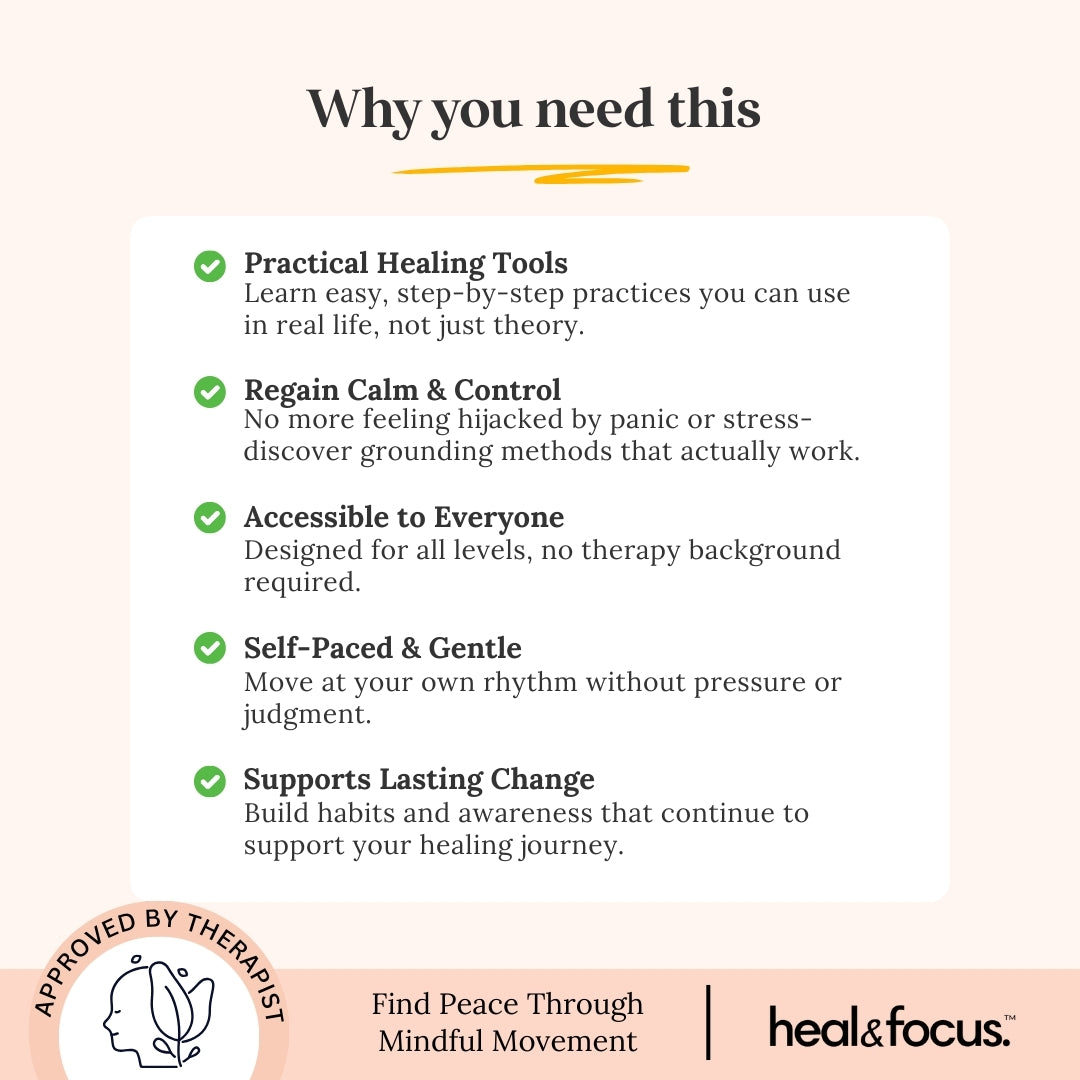 Why you need this

Practical Healing Tools
Learn easy, step-by-step practices you can use in real life, not just theory.

Regain Calm & Control
No more feeling hijacked by panic or stress-discover grounding methods that actually work.

Accessible to Everyone
Designed for all levels, no therapy background required.

Self-Paced & Gentle
Move at your own rhythm without pressure or judgment.

Supports Lasting Change
Build habits and awareness that continue to support your healing journey.

APPROVED BY THERAPIST

Find Peace Through Mindful Movement

heal&focus.™